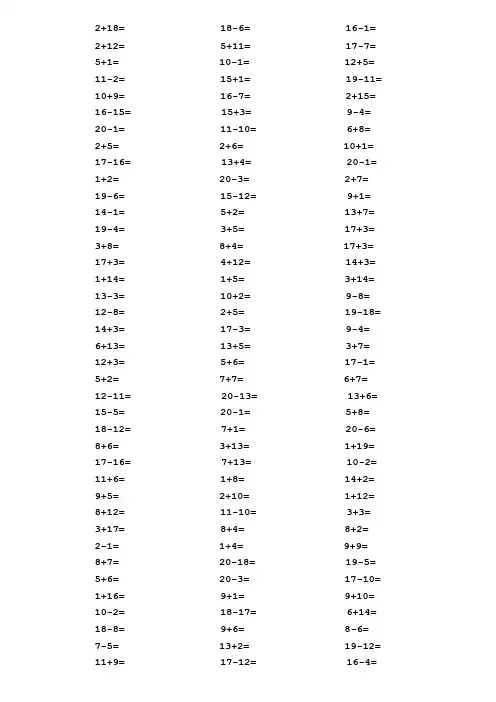 2+18=
2+12=
5+1=
11-2=
10+9=
16-15=
20-1=
2+5=
17-16=
1+2=
19-6=
14-1=
19-4=
3+8=
17+3=
1+14=
13-3=
12-8=
14+3=
6+13=
12+3=
5+2=
12-11=
15-5=
18-12=
8+6=
17-16=
11+6=
9+5=
8+12=
3+17=
2-1=
8+7=
5+6=
1+16=
10-2=
18-8=
7-5=
11+9=

18-6=
5+11=
10-1=
15+1=
16-7=
15+3=
11-10=
2+6=
13+4=
20-3=
15-12=
5+2=
3+5=
8+4=
4+12=
1+5=
10+2=
2+5=
17-3=
13+5=
5+6=
7+7=
20-13=
20-1=
7+1=
3+13=
7+13=
1+8=
2+10=
11-10=
8+4=
1+4=
20-18=
20-3=
9+1=
18-17=
9+6=
13+2=
17-12=

16-1=
17-7=
12+5=
19-11=
2+15=
9-4=
6+8=
10+1=
20-1=
2+7=
9+1=
13+7=
17+3=
17+3=
14+3=
3+14=
9-8=
19-18=
9-4=
3+7=
17-1=
6+7=
13+6=
5+8=
20-6=
1+19=
10-2=
14+2=
1+12=
3+3=
8+2=
9+9=
19-5=
17-10=
9+10=
6+14=
8-6=
19-12=
16-4=